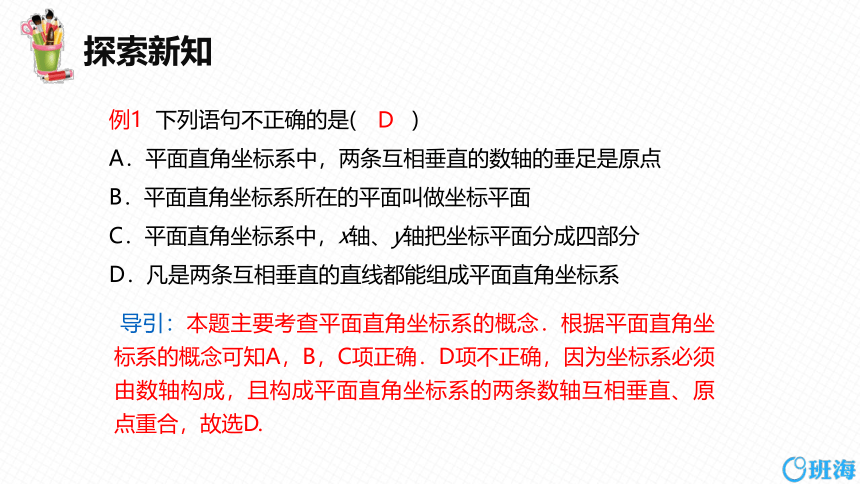 探索新知

例1 下列语句不正确的是( D )

A．平面直角坐标系中，两条互相垂直的数轴的垂足是原点

B．平面直角坐标系所在的平面叫做坐标平面

C．平面直角坐标系中，$x$轴、$y$轴把坐标平面分成四部分

D．凡是两条互相垂直的直线都能组成平面直角坐标系

导引：本题主要考查平面直角坐标系的概念．根据平面直角坐标系的概念可知A，B，C项正确．D项不正确，因为坐标系必须由数轴构成，且构成平面直角坐标系的两条数轴互相垂直、原点重合，故选D.

班海